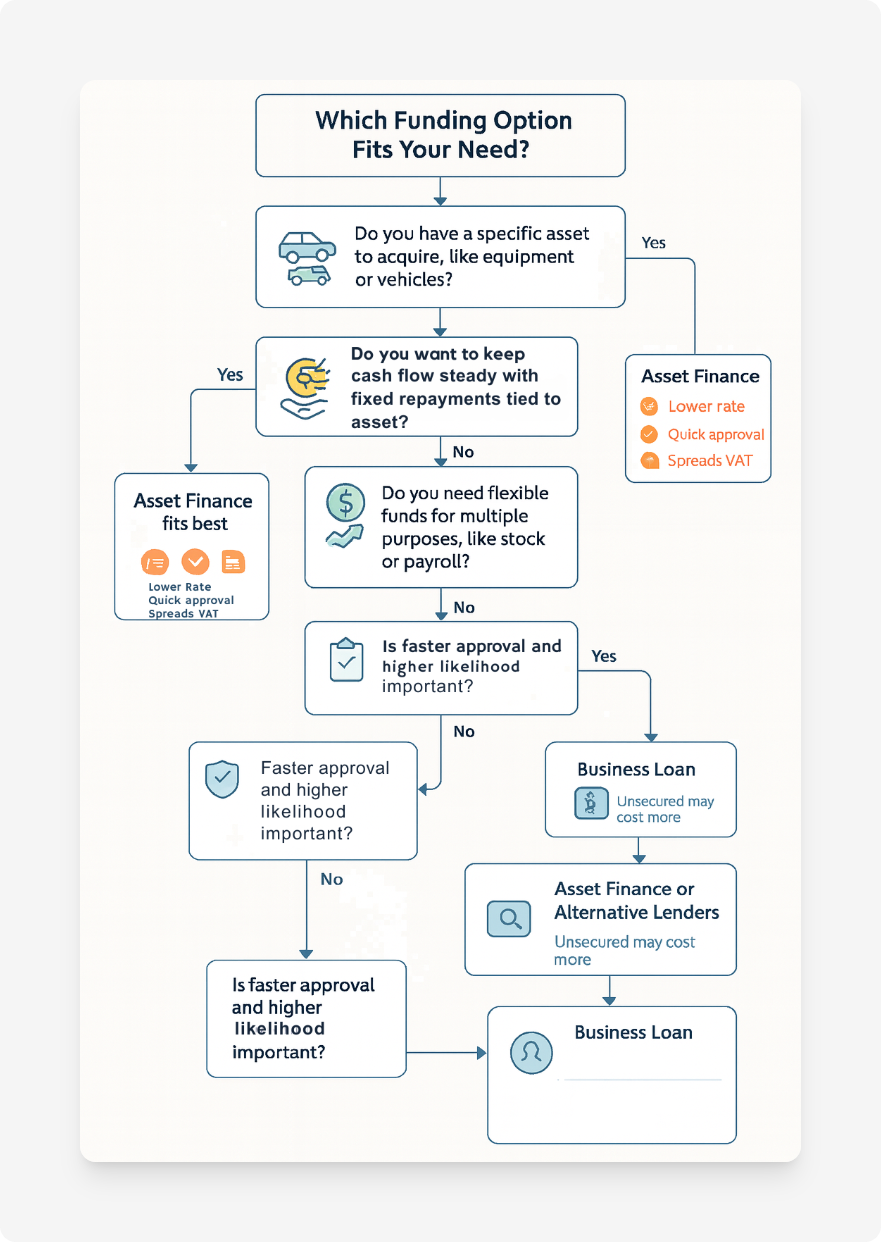 Which Funding Option Fits Your Need?

Do you have a specific asset to acquire, like equipment or vehicles?

Yes

Asset Finance
Lower rate
Quick approval
Spreads VAT

Do you want to keep cash flow steady with fixed repayments tied to asset?

Yes

Asset Finance fits best
Lower Rate
Quick approval
Spreads VAT

No

Do you need flexible funds for multiple purposes, like stock or payroll?

No

Is faster approval and higher likelihood important?

Yes

Business Loan
Unsecured may cost more

No

Faster approval and higher likelihood important?

No

Asset Finance or Alternative Lenders
Unsecured may cost more

Is faster approval and higher likelihood important?

Business Loan